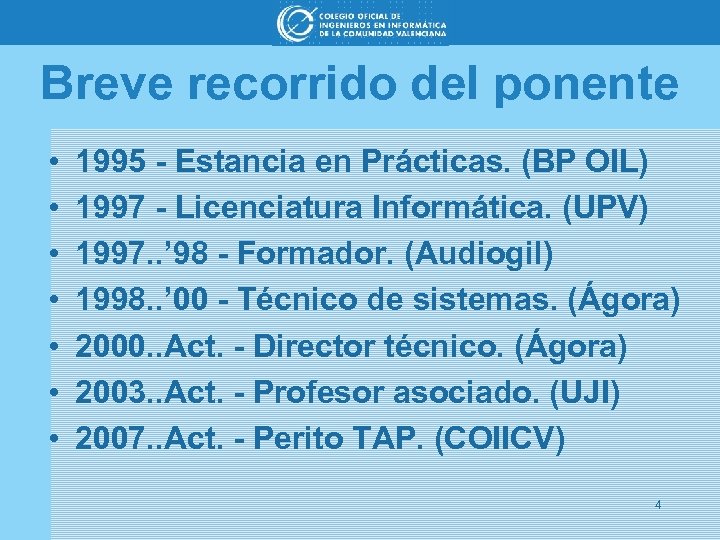 COLEGIO OFICIAL DE INGENIEROS EN INFORMÁTICA DE LA COMUNIDAD VALENCIANA

Breve recorrido del ponente

• 1995 - Estancia en Prácticas. (BP OIL)
• 1997 - Licenciatura Informática. (UPV)
• 1997..'98 - Formador. (Audiogil)
• 1998..'00 - Técnico de sistemas. (Ágora)
• 2000..Act. - Director técnico. (Ágora)
• 2003..Act. - Profesor asociado. (UJI)
• 2007..Act. - Perito TAP. (COIICV)

4